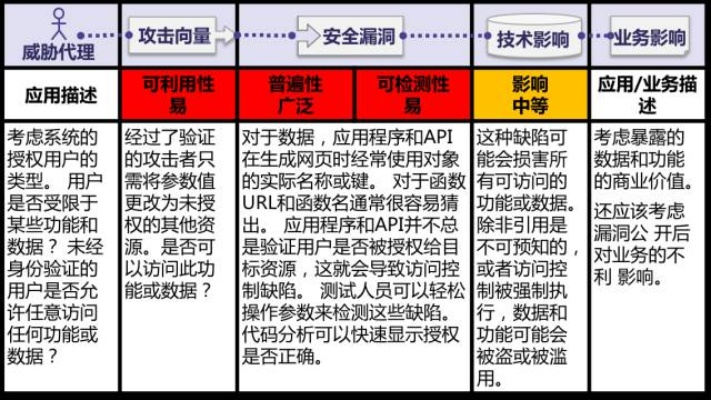 | 威胁代理 | 攻击向量 | 安全漏洞 | | 技术影响 | 业务影响 |
|---|---|---|---|---|---|
| 应用描述 | 可利用性 易 | 普遍性 广泛 | 可检测性 易 | 影响 中等 | 应用/业务描述 |
| 考虑系统的授权用户的类型。 用户是否受限于某些功能和数据？ 未经身份验证的用户是否允许任意访问任何功能或数据？ | 经过了验证的攻击者只需将参数值更改为未授权的其他资源。是否可以访问此功能或数据？ | 对于数据，应用程序和API在生成网页时经常使用对象的实际名称或键。 对于函数URL和函数名通常很容易猜出。 应用程序和API并不总是验证用户是否被授权给目标资源，这就会导致访问控制缺陷。 测试人员可以轻松操作参数来检测这些缺陷。代码分析可以快速显示授权是否正确。 | | 这种缺陷可能会损害所有可访问的功能或数据。除非引用是不可预知的，或者访问控制被强制执行，数据和功能可能会被盗或被滥用。 | 考虑暴露的数据和功能的商业价值。 还应该考虑漏洞公 开后对业务的不利 影响。 |